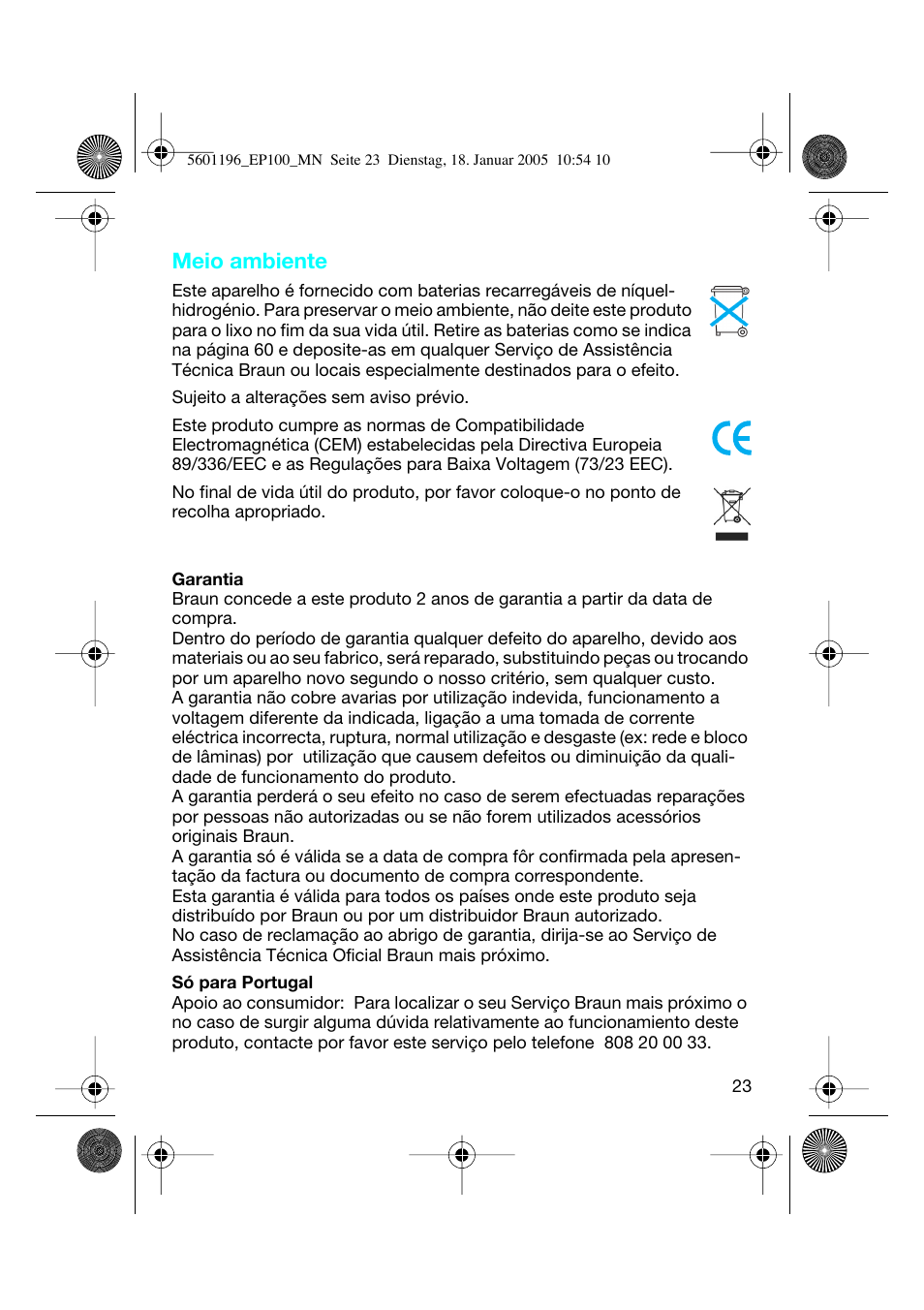 5601196_EP100_MN Seite 23 Dienstag, 18. Januar 2005 10:54 10

Meio ambiente

Este aparelho é fornecido com baterias recarregáveis de níquel-hidrogénio. Para preservar o meio ambiente, não deite este produto para o lixo no fim da sua vida útil. Retire as baterias como se indica na página 60 e deposite-as em qualquer Serviço de Assistência Técnica Braun ou locais especialmente destinados para o efeito.

Sujeito a alterações sem aviso prévio.

Este produto cumpre as normas de Compatibilidade Electromagnética (CEM) estabelecidas pela Directiva Europeia 89/336/EEC e as Regulações para Baixa Voltagem (73/23 EEC).

No final de vida útil do produto, por favor coloque-o no ponto de recolha apropriado.

Garantia
Braun concede a este produto 2 anos de garantia a partir da data de compra.
Dentro do período de garantia qualquer defeito do aparelho, devido aos materiais ou ao seu fabrico, será reparado, substituindo peças ou trocando por um aparelho novo segundo o nosso critério, sem qualquer custo.
A garantia não cobre avarias por utilização indevida, funcionamento a voltagem diferente da indicada, ligação a uma tomada de corrente eléctrica incorrecta, ruptura, normal utilização e desgaste (ex: rede e bloco de lâminas) por utilização que causem defeitos ou diminuição da qualidade de funcionamento do produto.
A garantia perderá o seu efeito no caso de serem efectuadas reparações por pessoas não autorizadas ou se não forem utilizados acessórios originais Braun.
A garantia só é válida se a data de compra fôr confirmada pela apresentação da factura ou documento de compra correspondente.
Esta garantia é válida para todos os países onde este produto seja distribuído por Braun ou por um distribuidor Braun autorizado.
No caso de reclamação ao abrigo de garantia, dirija-se ao Serviço de Assistência Técnica Oficial Braun mais próximo.

Só para Portugal
Apoio ao consumidor: Para localizar o seu Serviço Braun mais próximo o no caso de surgir alguma dúvida relativamente ao funcionamiento deste produto, contacte por favor este serviço pelo telefone 808 20 00 33.

23